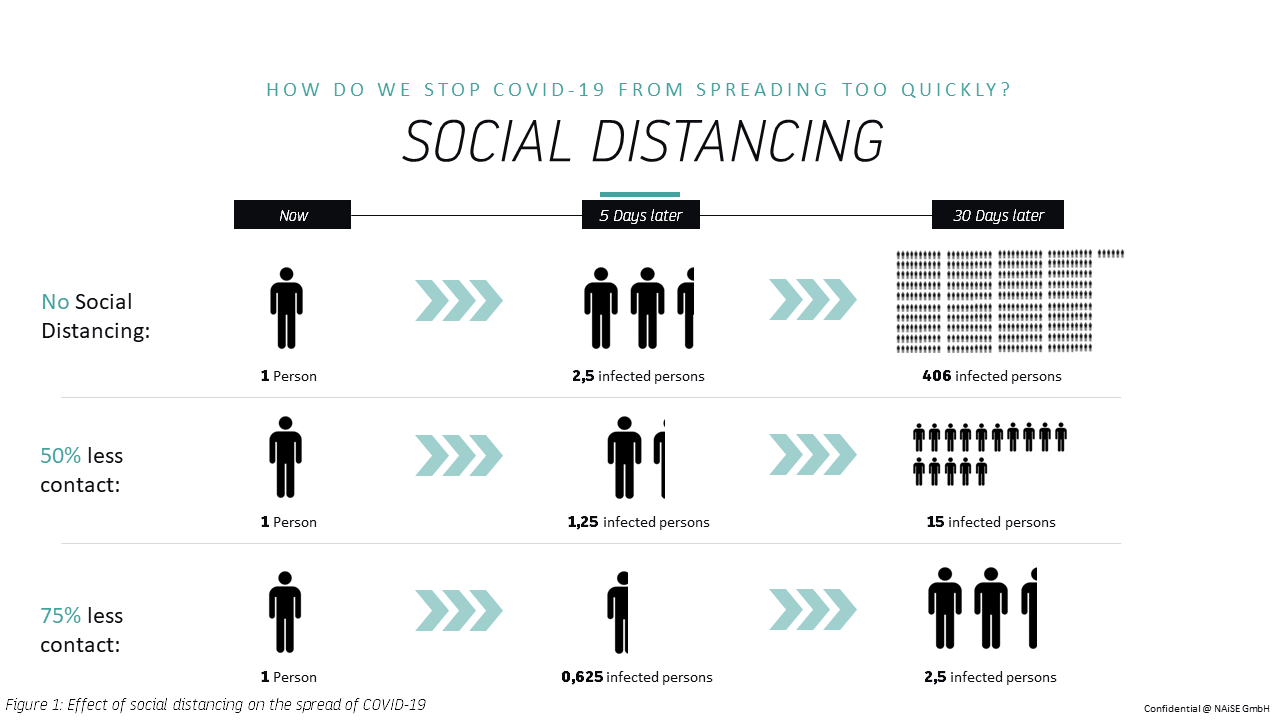 HOW DO WE STOP COVID-19 FROM SPREADING TOO QUICKLY?

SOCIAL DISTANCING

Now

5 Days later

30 Days later

No Social Distancing:

1 Person

2,5 infected persons

406 infected persons

50% less contact:

1 Person

1,25 infected persons

15 infected persons

75% less contact:

1 Person

0,625 infected persons

2,5 infected persons

Figure 1: Effect of social distancing on the spread of COVID-19

Confidential @ NAiSE GmbH